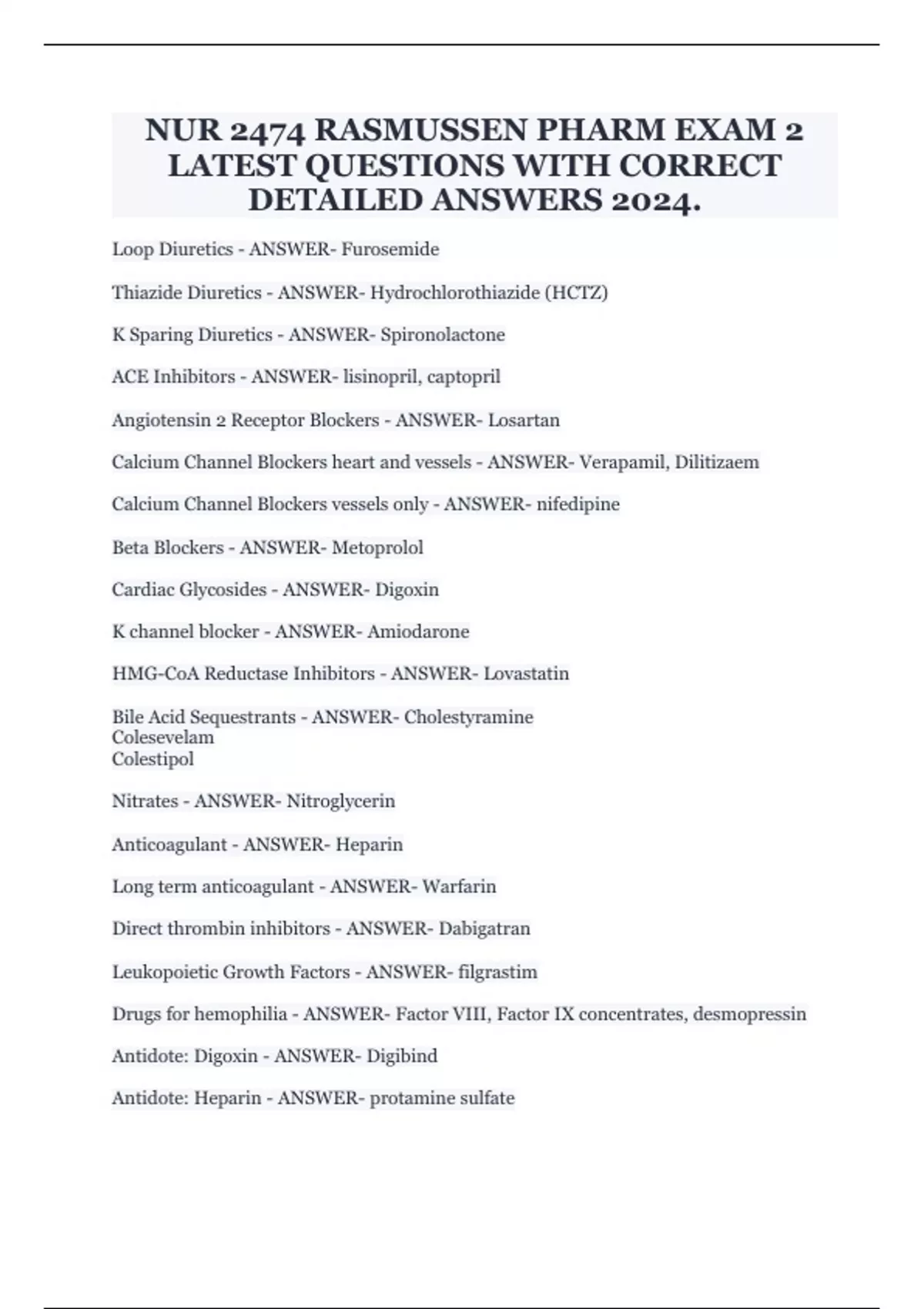 NUR 2474 RASMUSSEN PHARM EXAM 2 LATEST QUESTIONS WITH CORRECT DETAILED ANSWERS 2024.

Loop Diuretics - ANSWER- Furosemide

Thiazide Diuretics - ANSWER- Hydrochlorothiazide (HCTZ)

K Sparing Diuretics - ANSWER- Spironolactone

ACE Inhibitors - ANSWER- lisinopril, captopril

Angiotensin 2 Receptor Blockers - ANSWER- Losartan

Calcium Channel Blockers heart and vessels - ANSWER- Verapamil, Dilitizaem

Calcium Channel Blockers vessels only - ANSWER- nifedipine

Beta Blockers - ANSWER- Metoprolol

Cardiac Glycosides - ANSWER- Digoxin

K channel blocker - ANSWER- Amiodarone

HMG-CoA Reductase Inhibitors - ANSWER- Lovastatin

Bile Acid Sequestrants - ANSWER- Cholestyramine
Colesevelam
Colestipol

Nitrates - ANSWER- Nitroglycerin

Anticoagulant - ANSWER- Heparin

Long term anticoagulant - ANSWER- Warfarin

Direct thrombin inhibitors - ANSWER- Dabigatran

Leukopoietic Growth Factors - ANSWER- filgrastim

Drugs for hemophilia - ANSWER- Factor VIII, Factor IX concentrates, desmopressin

Antidote: Digoxin - ANSWER- Digibind

Antidote: Heparin - ANSWER- protamine sulfate